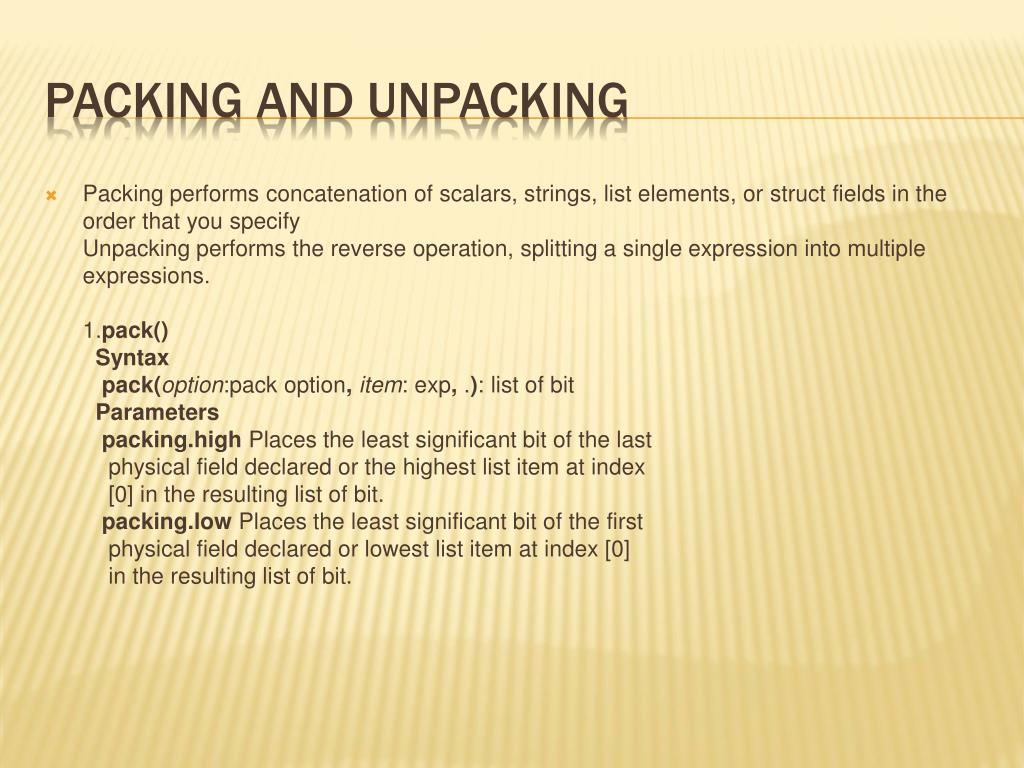 PACKING AND UNPACKING

Packing performs concatenation of scalars, strings, list elements, or struct fields in the order that you specify
Unpacking performs the reverse operation, splitting a single expression into multiple expressions.

1.pack()
Syntax
pack(option:pack option, item: exp, .): list of bit
Parameters
packing.high Places the least significant bit of the last physical field declared or the highest list item at index [0] in the resulting list of bit.
packing.low Places the least significant bit of the first physical field declared or lowest list item at index [0] in the resulting list of bit.